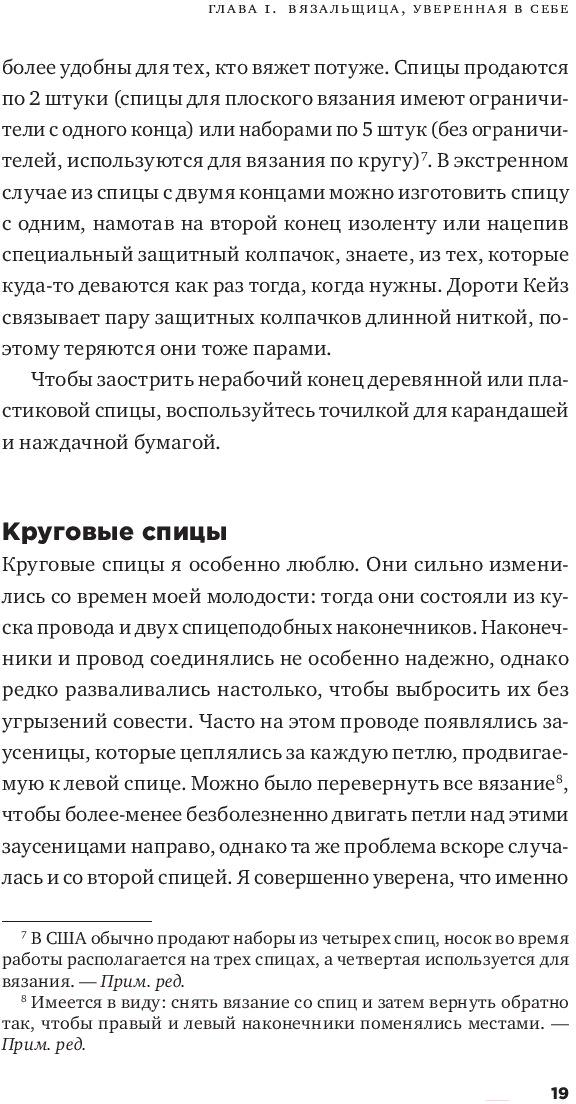 ГЛАВА I. ВЯЗАЛЬЩИЦА, УВЕРЕННАЯ В СЕБЕ

более удобны для тех, кто вяжет потуже. Спицы продаются по 2 штуки (спицы для плоского вязания имеют ограничители с одного конца) или наборами по 5 штук (без ограничителей, используются для вязания по кругу)$^7$. В экстренном случае из спицы с двумя концами можно изготовить спицу с одним, намотав на второй конец изоленту или нацепив специальный защитный колпачок, знаете, из тех, которые куда-то деваются как раз тогда, когда нужны. Дороти Кейз связывает пару защитных колпачков длинной ниткой, поэтому теряются они тоже парами.

Чтобы заострить нерабочий конец деревянной или пластиковой спицы, воспользуйтесь точилкой для карандашей и наждачной бумагой.

Круговые спицы

Круговые спицы я особенно люблю. Они сильно изменились со времен моей молодости: тогда они состояли из куска провода и двух спицеподобных наконечников. Наконечники и провод соединялись не особенно надежно, однако редко разваливались настолько, чтобы выбросить их без угрызений совести. Часто на этом проводе появлялись заусеницы, которые цеплялись за каждую петлю, продвигаемую к левой спице. Можно было перевернуть все вязание$^8$, чтобы более-менее безболезненно двигать петли над этими заусеницами направо, однако та же проблема вскоре случалась и со второй спицей. Я совершенно уверена, что именно

$^7$ В США обычно продают наборы из четырех спиц, носок во время работы располагается на трех спицах, а четвертая используется для вязания. — Прим. ред.

$^8$ Имеется в виду: снять вязание со спиц и затем вернуть обратно так, чтобы правый и левый наконечники поменялись местами. — Прим. ред.

19